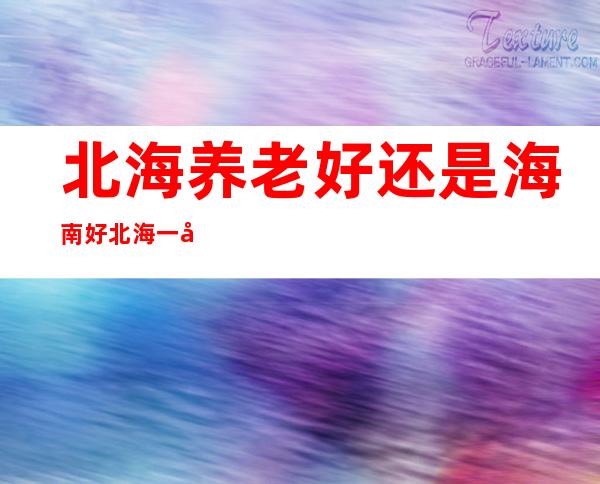 Texture
GRACEFUL-LAMENT.COM

北海养老好还是海南好北海一å